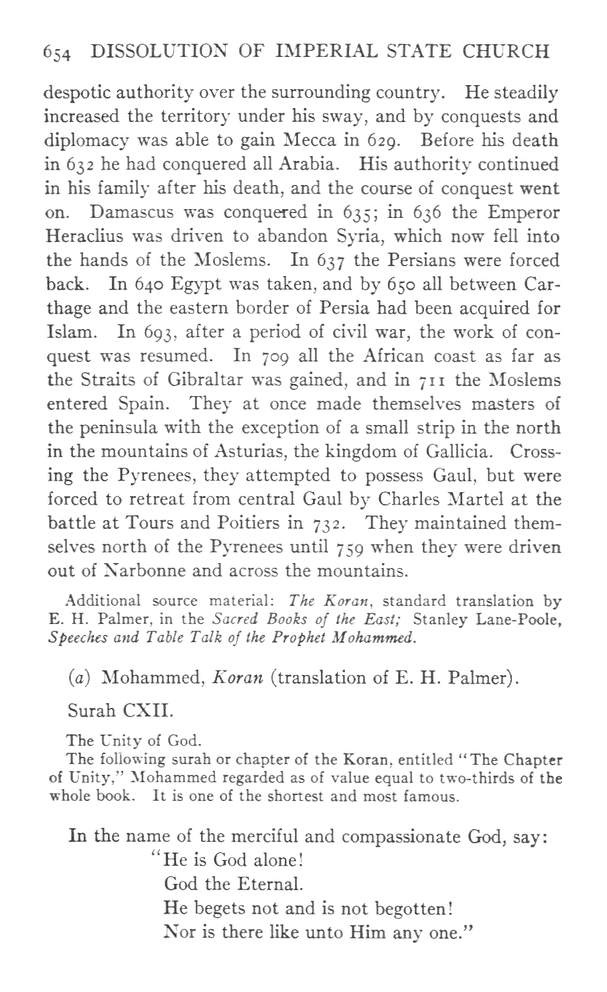 654 DISSOLUTION OF IMPERIAL STATE CHURCH

despotic authority over the surrounding country. He steadily increased the territory under his sway, and by conquests and diplomacy was able to gain Mecca in 629. Before his death in 632 he had conquered all Arabia. His authority continued in his family after his death, and the course of conquest went on. Damascus was conquered in 635; in 636 the Emperor Heraclius was driven to abandon Syria, which now fell into the hands of the Moslems. In 637 the Persians were forced back. In 640 Egypt was taken, and by 650 all between Carthage and the eastern border of Persia had been acquired for Islam. In 693, after a period of civil war, the work of conquest was resumed. In 709 all the African coast as far as the Straits of Gibraltar was gained, and in 711 the Moslems entered Spain. They at once made themselves masters of the peninsula with the exception of a small strip in the north in the mountains of Asturias, the kingdom of Gallicia. Crossing the Pyrenees, they attempted to possess Gaul, but were forced to retreat from central Gaul by Charles Martel at the battle at Tours and Poitiers in 732. They maintained themselves north of the Pyrenees until 759 when they were driven out of Narbonne and across the mountains.

Additional source material: The Koran, standard translation by E. H. Palmer, in the Sacred Books of the East; Stanley Lane-Poole, Speeches and Table Talk of the Prophet Mohammed.

(a) Mohammed, Koran (translation of E. H. Palmer).

Surah CXII.

The Unity of God.
The following surah or chapter of the Koran, entitled "The Chapter of Unity," Mohammed regarded as of value equal to two-thirds of the whole book. It is one of the shortest and most famous.

In the name of the merciful and compassionate God, say:
"He is God alone!
God the Eternal.
He begets not and is not begotten!
Nor is there like unto Him any one."